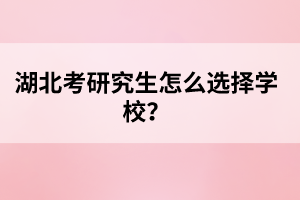 湖北考研究生怎么选择学校？